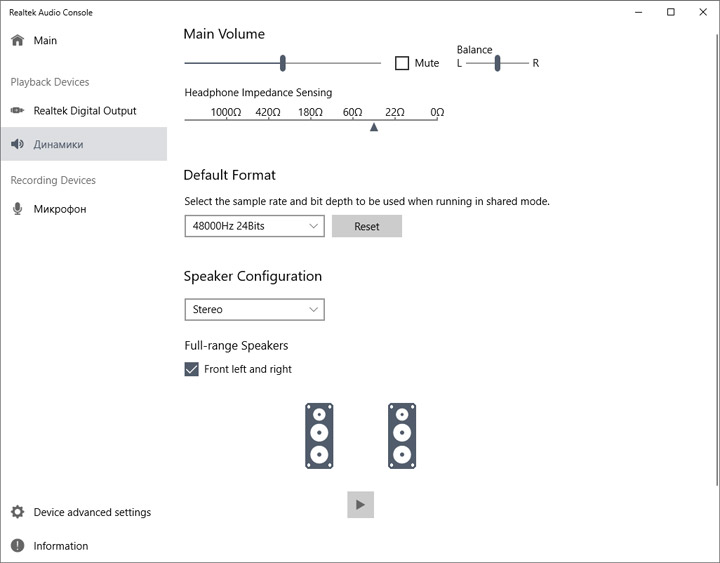 Realtek Audio Console

Main

Playback Devices

Realtek Digital Output

Динамики

Recording Devices

Микрофон

Device advanced settings

Information

Main Volume

Mute

Balance
L R

Headphone Impedance Sensing

1000Ω 420Ω 180Ω 60Ω 22Ω 0Ω

Default Format

Select the sample rate and bit depth to be used when running in shared mode.

48000Hz 24Bits

Reset

Speaker Configuration

Stereo

Full-range Speakers

Front left and right